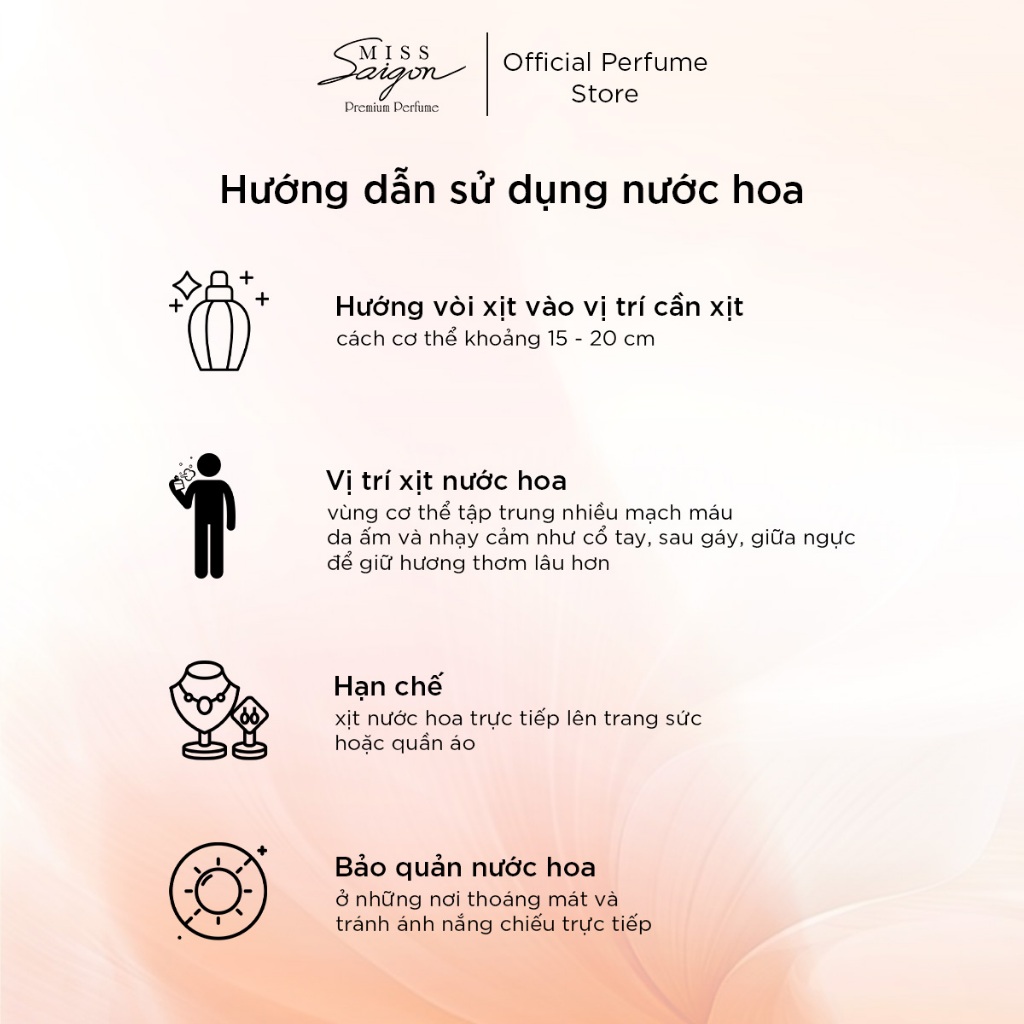 MISS
Saigon
Premium Perfume

Official Perfume
Store

Hướng dẫn sử dụng nước hoa

Hướng vòi xịt vào vị trí cần xịt
cách cơ thể khoảng 15 - 20 cm

Vị trí xịt nước hoa
vùng cơ thể tập trung nhiều mạch máu
da ấm và nhạy cảm như cổ tay, sau gáy, giữa ngực
để giữ hương thơm lâu hơn

Hạn chế
xịt nước hoa trực tiếp lên trang sức
hoặc quần áo

Bảo quản nước hoa
ở những nơi thoáng mát và
tránh ánh nắng chiếu trực tiếp